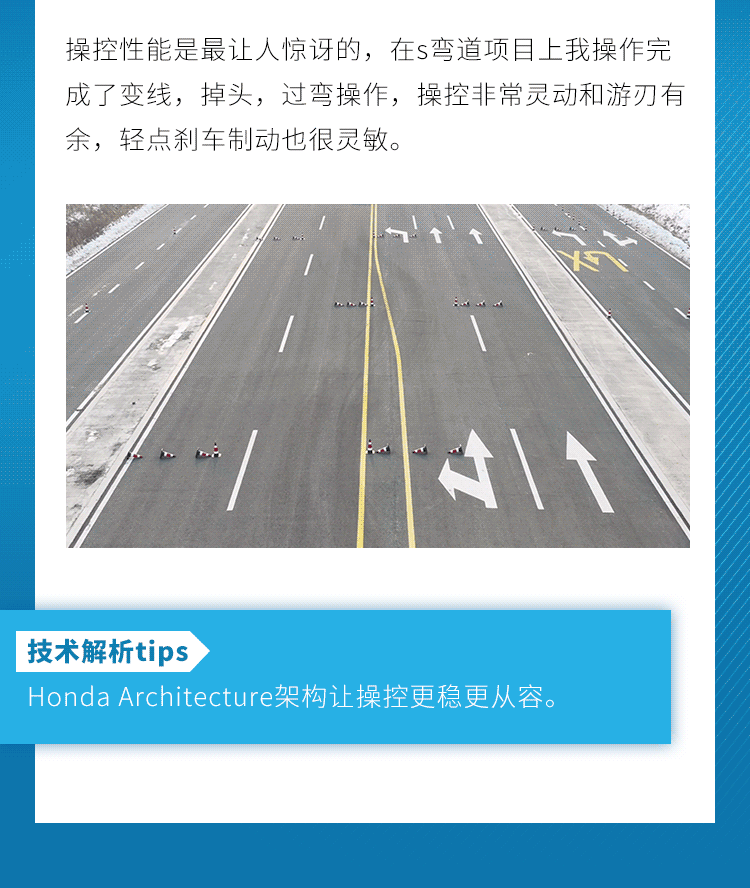 操控性能是最让人惊讶的，在s弯道项目上我操作完成了变线，掉头，过弯操作，操控非常灵动和游刃有余，轻点刹车制动也很灵敏。

技术解析tips

Honda Architecture架构让操控更稳更从容。